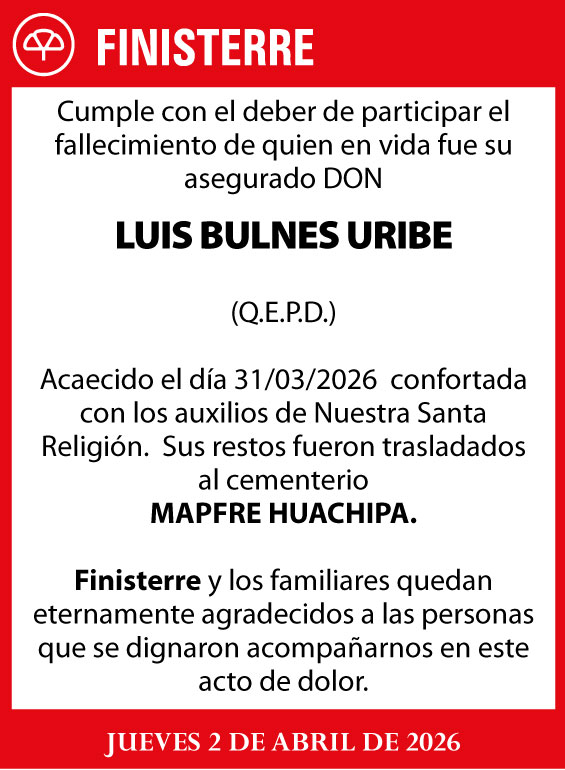 FINISTERRE

Cumple con el deber de participar el fallecimiento de quien en vida fue su asegurado DON

LUIS BULNES URIBE

(Q.E.P.D.)

Acaecido el día 31/03/2026 confortada con los auxilios de Nuestra Santa Religión. Sus restos fueron trasladados al cementerio
MAPFRE HUACHIPA.

Finisterre y los familiares quedan eternamente agradecidos a las personas que se dignaron acompañarnos en este acto de dolor.

JUEVES 2 DE ABRIL DE 2026